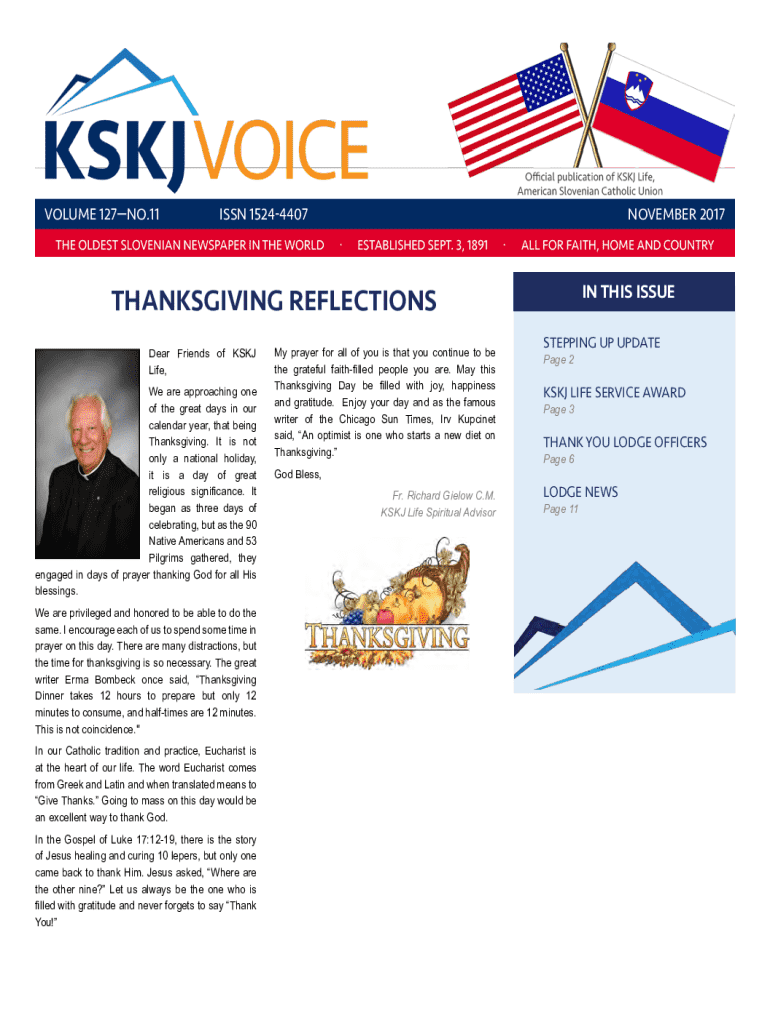 KSKJ VOICE

Official publication of KSKJ Life, American Slovenian Catholic Union

VOLUME 127—NO.11 ISSN 1524-4407 NOVEMBER 2017

THE OLDEST SLOVENIAN NEWSPAPER IN THE WORLD · ESTABLISHED SEPT. 3, 1891 · ALL FOR FAITH, HOME AND COUNTRY

THANKSGIVING REFLECTIONS

Dear Friends of KSKJ Life,

We are approaching one of the great days in our calendar year, that being Thanksgiving. It is not only a national holiday, it is a day of great religious significance. It began as three days of celebrating, but as the 90 Native Americans and 53 Pilgrims gathered, they engaged in days of prayer thanking God for all His blessings.

We are privileged and honored to be able to do the same. I encourage each of us to spend some time in prayer on this day. There are many distractions, but the time for thanksgiving is so necessary. The great writer Erma Bombeck once said, "Thanksgiving Dinner takes 12 hours to prepare but only 12 minutes to consume, and half-times are 12 minutes. This is not coincidence."

In our Catholic tradition and practice, Eucharist is at the heart of our life. The word Eucharist comes from Greek and Latin and when translated means to "Give Thanks." Going to mass on this day would be an excellent way to thank God.

In the Gospel of Luke 17:12-19, there is the story of Jesus healing and curing 10 lepers, but only one came back to thank Him. Jesus asked, "Where are the other nine?" Let us always be the one who is filled with gratitude and never forgets to say "Thank You!"

My prayer for all of you is that you continue to be the grateful faith-filled people you are. May this Thanksgiving Day be filled with joy, happiness and gratitude. Enjoy your day and as the famous writer of the Chicago Sun Times, Irv Kupcinet said, "An optimist is one who starts a new diet on Thanksgiving."

God Bless,

Fr. Richard Gielow C.M.
KSKJ Life Spiritual Advisor

THANKSGIVING

IN THIS ISSUE

STEPPING UP UPDATE
Page 2

KSKJ LIFE SERVICE AWARD
Page 3

THANK YOU LODGE OFFICERS
Page 6

LODGE NEWS
Page 11